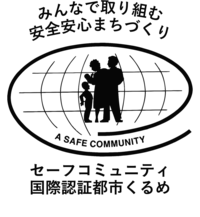 みんなで取り組む
安全安心まちづくり

A SAFE COMMUNITY

セーフコミュニティ
国際認証都市くるめ